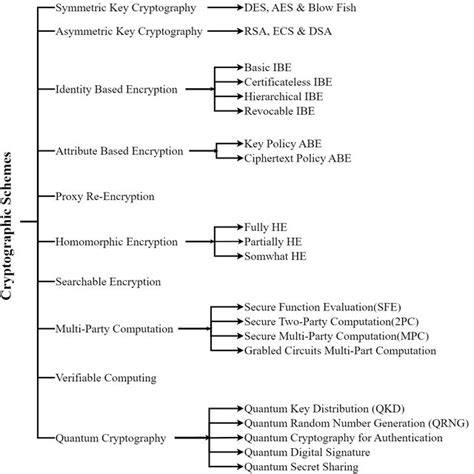 Cryptographic Schemes

Symmetric Key Cryptography
DES, AES & Blow Fish

Asymmetric Key Cryptography
RSA, ECS & DSA

Identity Based Encryption
Basic IBE
Certificateless IBE
Hierarchical IBE
Revocable IBE

Attribute Based Encryption
Key Policy ABE
Ciphertext Policy ABE

Proxy Re-Encryption

Homomorphic Encryption
Fully HE
Partially HE
Somwhat HE

Searchable Encryption

Multi-Party Computation
Secure Function Evaluation(SFE)
Secure Two-Party Computation(2PC)
Secure Multi-Party Computation(MPC)
Grabled Circuits Multi-Part Computation

Verifiable Computing

Quantum Cryptography
Quantum Key Distribution (QKD)
Quantum Random Number Generation (QRNG)
Quantum Cryptography for Authentication
Quantum Digital Signature
Quantum Secret Sharing